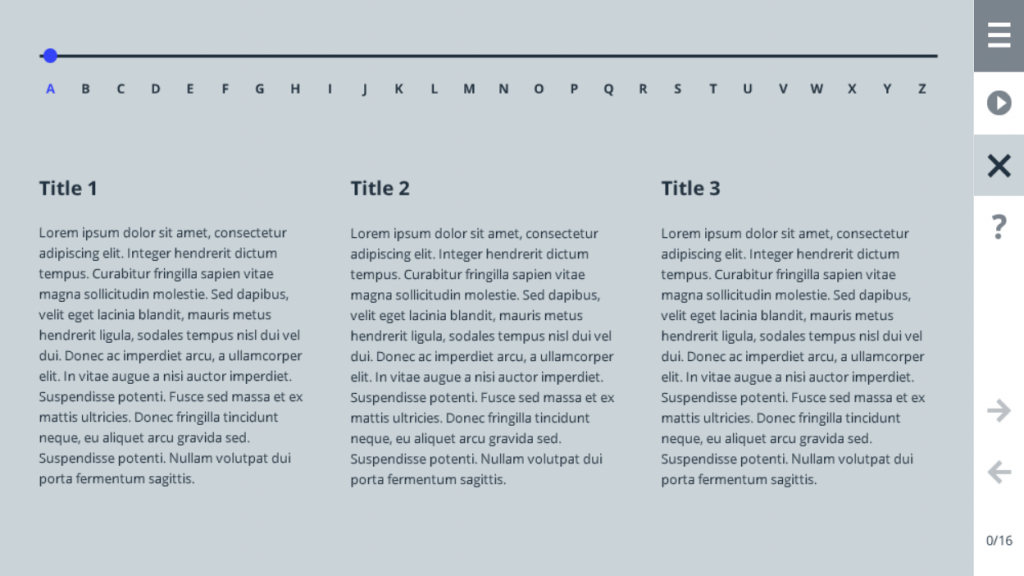 A B C D E F G H I J K L M N O P Q R S T U V W X Y Z

Title 1

Lorem ipsum dolor sit amet, consectetur adipiscing elit. Integer hendrerit dictum tempus. Curabitur fringilla sapien vitae magna sollicitudin molestie. Sed dapibus, velit eget lacinia blandit, mauris metus hendrerit ligula, sodales tempus nisl dui vel dui. Donec ac imperdiet arcu, a ullamcorper elit. In vitae augue a nisi auctor imperdiet. Suspendisse potenti. Fusce sed massa et ex mattis ultricies. Donec fringilla tincidunt neque, eu aliquet arcu gravida sed. Suspendisse potenti. Nullam volutpat dui porta fermentum sagittis.

Title 2

Lorem ipsum dolor sit amet, consectetur adipiscing elit. Integer hendrerit dictum tempus. Curabitur fringilla sapien vitae magna sollicitudin molestie. Sed dapibus, velit eget lacinia blandit, mauris metus hendrerit ligula, sodales tempus nisl dui vel dui. Donec ac imperdiet arcu, a ullamcorper elit. In vitae augue a nisi auctor imperdiet. Suspendisse potenti. Fusce sed massa et ex mattis ultricies. Donec fringilla tincidunt neque, eu aliquet arcu gravida sed. Suspendisse potenti. Nullam volutpat dui porta fermentum sagittis.

Title 3

Lorem ipsum dolor sit amet, consectetur adipiscing elit. Integer hendrerit dictum tempus. Curabitur fringilla sapien vitae magna sollicitudin molestie. Sed dapibus, velit eget lacinia blandit, mauris metus hendrerit ligula, sodales tempus nisl dui vel dui. Donec ac imperdiet arcu, a ullamcorper elit. In vitae augue a nisi auctor imperdiet. Suspendisse potenti. Fusce sed massa et ex mattis ultricies. Donec fringilla tincidunt neque, eu aliquet arcu gravida sed. Suspendisse potenti. Nullam volutpat dui porta fermentum sagittis.

?

0/16